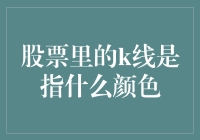 股票里的k线是指什么颜色